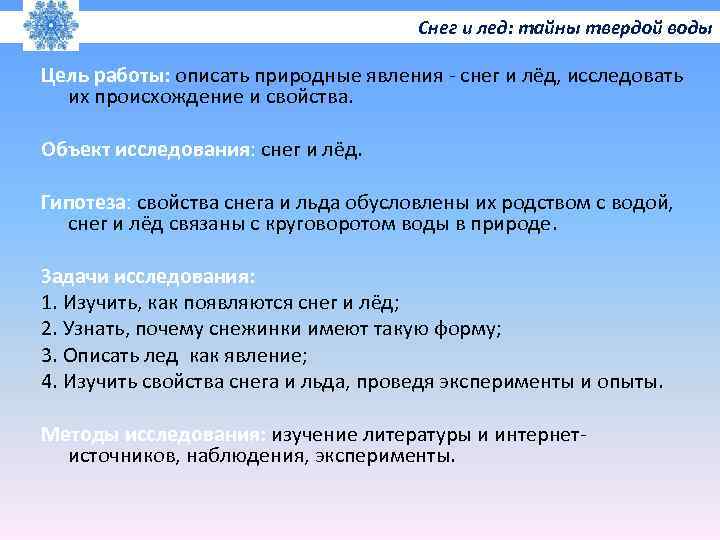 Снег и лед: тайны твердой воды

Цель работы: описать природные явления - снег и лёд, исследовать их происхождение и свойства.

Объект исследования: снег и лёд.

Гипотеза: свойства снега и льда обусловлены их родством с водой, снег и лёд связаны с круговоротом воды в природе.

Задачи исследования:
1. Изучить, как появляются снег и лёд;
2. Узнать, почему снежинки имеют такую форму;
3. Описать лед как явление;
4. Изучить свойства снега и льда, проведя эксперименты и опыты.

Методы исследования: изучение литературы и интернет-источников, наблюдения, эксперименты.